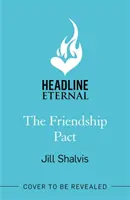 HEADLINE
ETERNAL

The Friendship Pact

Jill Shalvis

COVER TO BE REVEALED